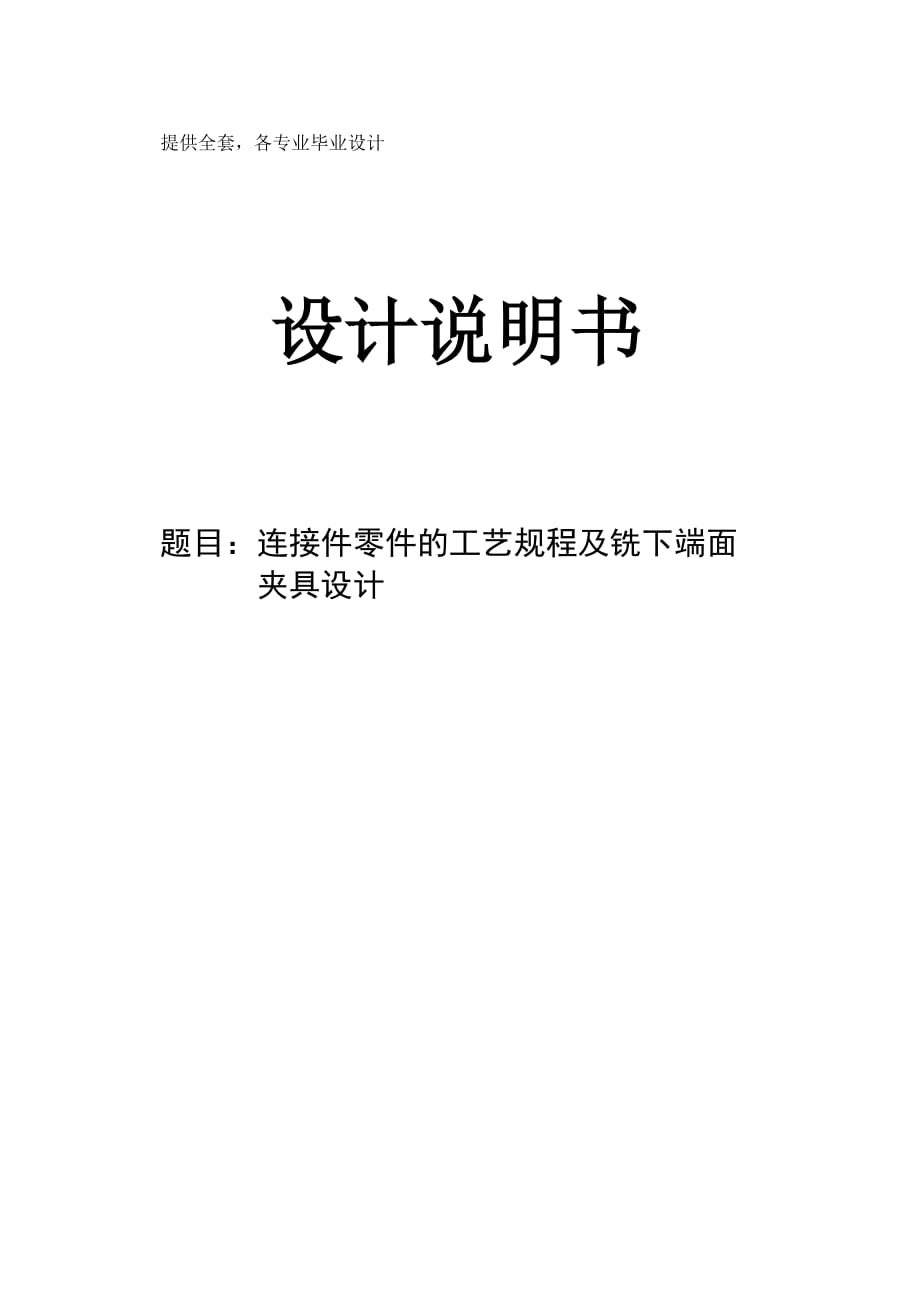 提供全套，各专业毕业设计

设计说明书

题目：连接件零件的工艺规程及铣下端面夹具设计